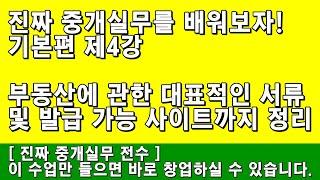 진짜 중개실무를 배워보자!
기본편 제4강

부동산에 관한 대표적인 서류
및 발급 가능 사이트까지 정리

[ 진짜 중개실무 전수 ]
이 수업만 들으면 바로 창업하실 수 있습니다.